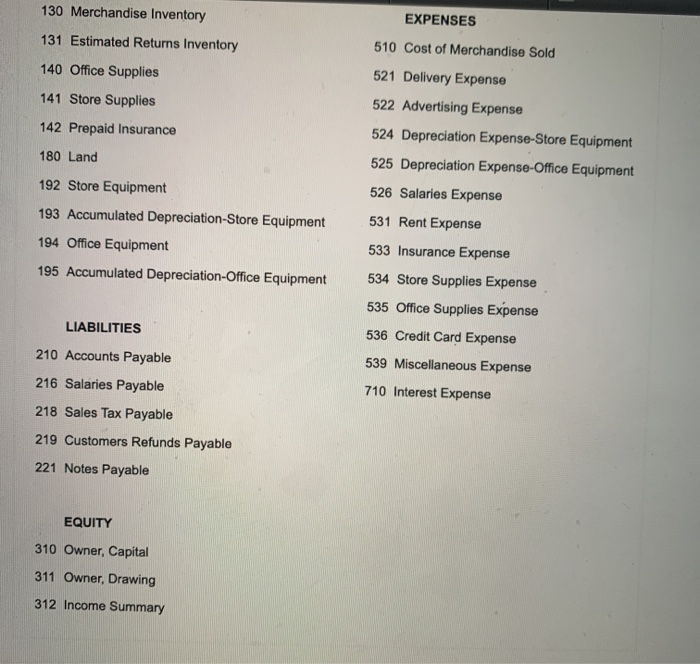 130 Merchandise Inventory
131 Estimated Returns Inventory
140 Office Supplies
141 Store Supplies
142 Prepaid Insurance
180 Land
192 Store Equipment
193 Accumulated Depreciation-Store Equipment
194 Office Equipment
195 Accumulated Depreciation-Office Equipment

LIABILITIES
210 Accounts Payable
216 Salaries Payable
218 Sales Tax Payable
219 Customers Refunds Payable
221 Notes Payable

EQUITY
310 Owner, Capital
311 Owner, Drawing
312 Income Summary

EXPENSES
510 Cost of Merchandise Sold
521 Delivery Expense
522 Advertising Expense
524 Depreciation Expense-Store Equipment
525 Depreciation Expense-Office Equipment
526 Salaries Expense
531 Rent Expense
533 Insurance Expense
534 Store Supplies Expense
535 Office Supplies Expense
536 Credit Card Expense
539 Miscellaneous Expense
710 Interest Expense